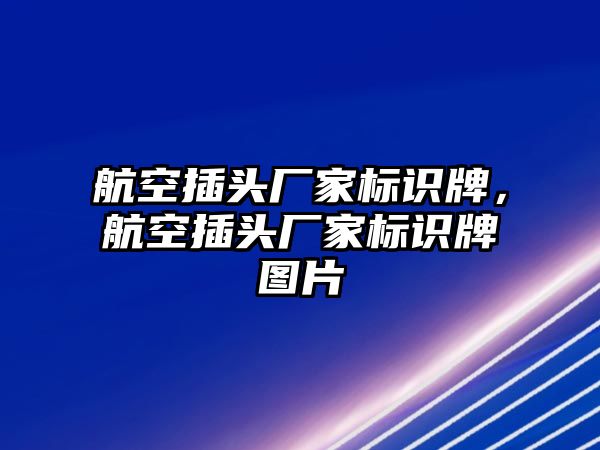 航空插头厂家标识牌，航空插头厂家标识牌图片